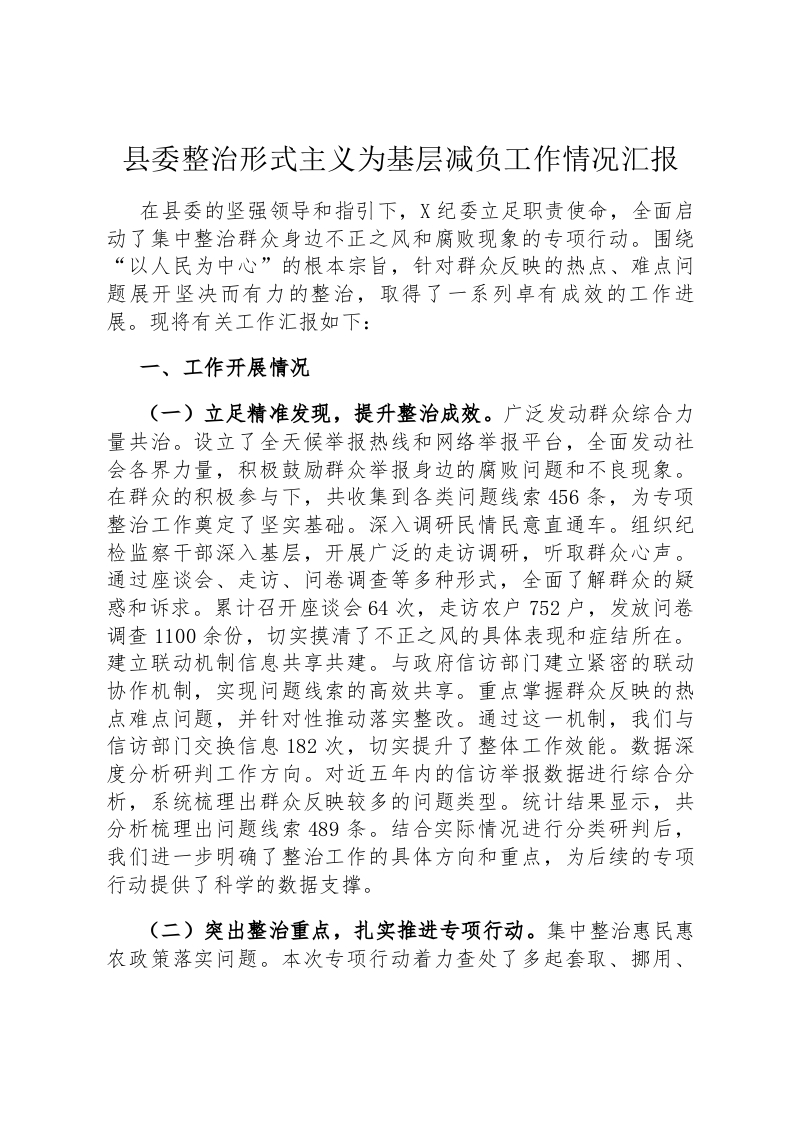 县委整治形式主义为基层减负工作情况汇报

在县委的坚强领导和指引下，X纪委立足职责使命，全面启动了集中整治群众身边不正之风和腐败现象的专项行动。围绕“以人民为中心”的根本宗旨，针对群众反映的热点、难点问题展开坚决而有力的整治，取得了一系列卓有成效的工作进展。现将有关工作汇报如下：

一、工作开展情况

（一）立足精准发现，提升整治成效。广泛发动群众综合力量共治。设立了全天候举报热线和网络举报平台，全面发动社会各界力量，积极鼓励群众举报身边的腐败问题和不良现象。在群众的积极参与下，共收集到各类问题线索456条，为专项整治工作奠定了坚实基础。深入调研民情民意直通车。组织纪检监察干部深入基层，开展广泛的走访调研，听取群众心声。通过座谈会、走访、问卷调查等多种形式，全面了解群众的疑惑和诉求。累计召开座谈会64次，走访农户752户，发放问卷调查1100余份，切实摸清了不正之风的具体表现和症结所在。建立联动机制信息共享共建。与政府信访部门建立紧密的联动协作机制，实现问题线索的高效共享。重点掌握群众反映的热点难点问题，并针对性推动落实整改。通过这一机制，我们与信访部门交换信息182次，切实提升了整体工作效能。数据深度分析研判工作方向。对近五年内的信访举报数据进行综合分析，系统梳理出群众反映较多的问题类型。统计结果显示，共分析梳理出问题线索489条。结合实际情况进行分类研判后，我们进一步明确了整治工作的具体方向和重点，为后续的专项行动提供了科学的数据支撑。

（二）突出整治重点，扎实推进专项行动。集中整治惠民惠农政策落实问题。本次专项行动着力查处了多起套取、挪用、